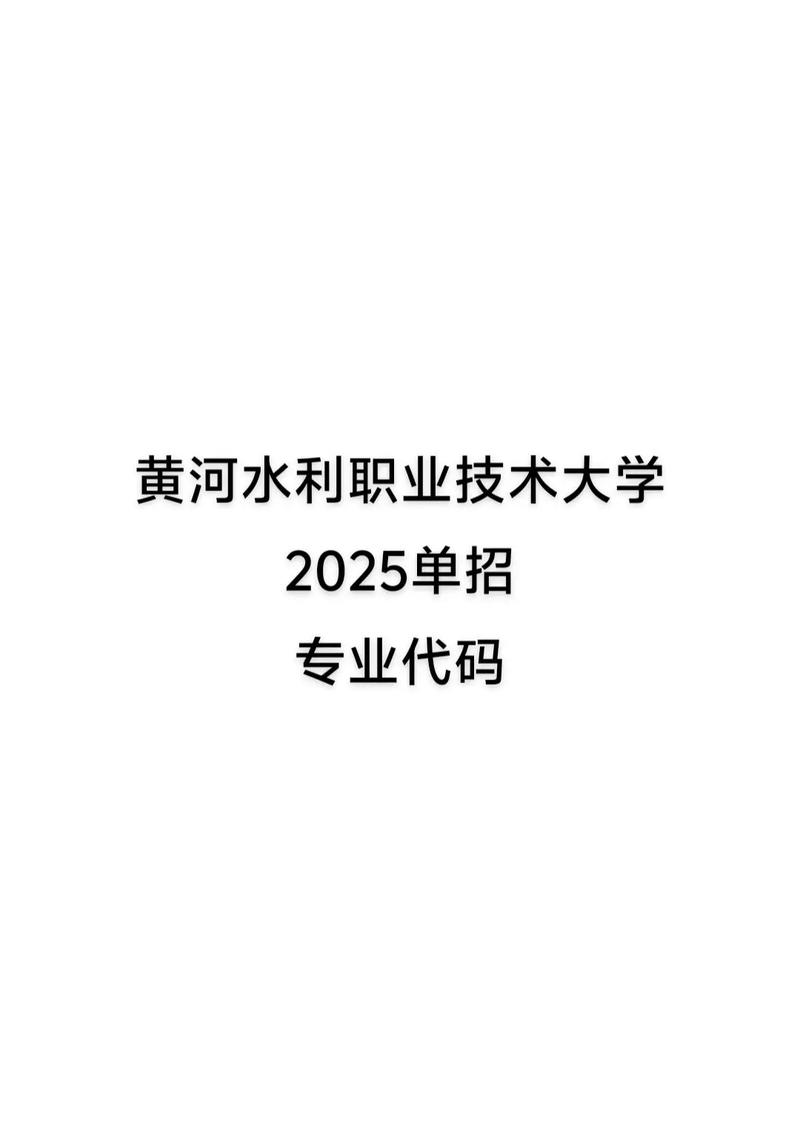 黄河水利职业技术大学
2025单招
专业代码